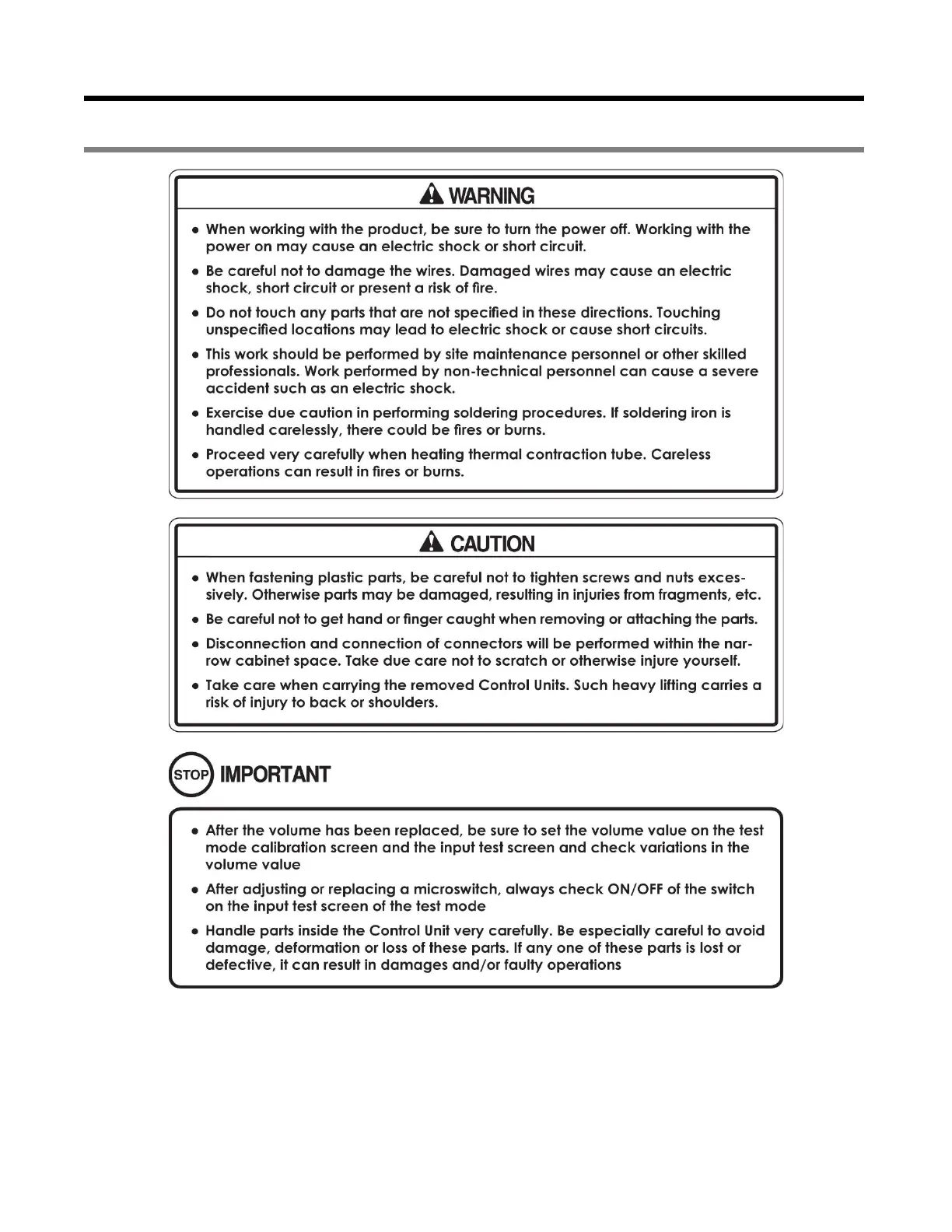 WARNING

● When working with the product, be sure to turn the power off. Working with the power on may cause an electric shock or short circuit.

● Be careful not to damage the wires. Damaged wires may cause an electric shock, short circuit or present a risk of fire.

● Do not touch any parts that are not specified in these directions. Touching unspecified locations may lead to electric shock or cause short circuits.

● This work should be performed by site maintenance personnel or other skilled professionals. Work performed by non-technical personnel can cause a severe accident such as an electric shock.

● Exercise due caution in performing soldering procedures. If soldering iron is handled carelessly, there could be fires or burns.

● Proceed very carefully when heating thermal contraction tube. Careless operations can result in fires or burns.

CAUTION

● When fastening plastic parts, be careful not to tighten screws and nuts excessively. Otherwise parts may be damaged, resulting in injuries from fragments, etc.

● Be careful not to get hand or finger caught when removing or attaching the parts.

● Disconnection and connection of connectors will be performed within the narrow cabinet space. Take due care not to scratch or otherwise injure yourself.

● Take care when carrying the removed Control Units. Such heavy lifting carries a risk of injury to back or shoulders.

STOP IMPORTANT

● After the volume has been replaced, be sure to set the volume value on the test mode calibration screen and the input test screen and check variations in the volume value

● After adjusting or replacing a microswitch, always check ON/OFF of the switch on the input test screen of the test mode

● Handle parts inside the Control Unit very carefully. Be especially careful to avoid damage, deformation or loss of these parts. If any one of these parts is lost or defective, it can result in damages and/or faulty operations